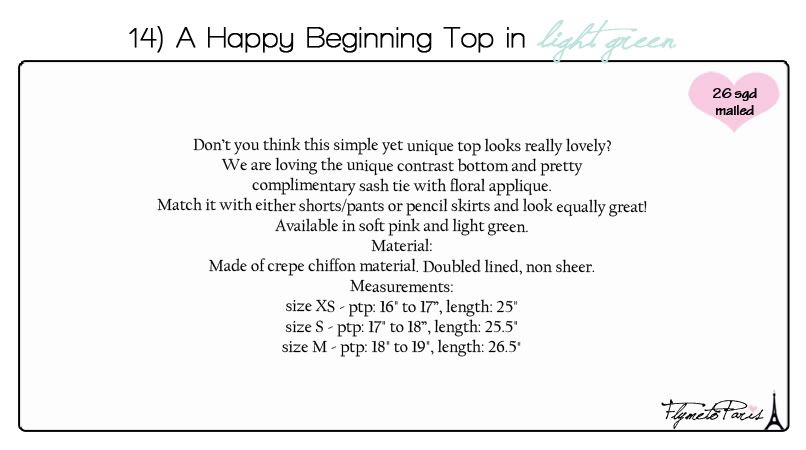 14) A Happy Beginning Top in light green

26 sgd mailed

Don't you think this simple yet unique top looks really lovely?
We are loving the unique contrast bottom and pretty complimentary sash tie with floral applique.
Match it with either shorts/pants or pencil skirts and look equally great!
Available in soft pink and light green.
Material:
Made of crepe chiffon material. Doubled lined, non sheer.
Measurements:
size XS - ptp: 16" to 17", length: 25"
size S - ptp: 17" to 18", length: 25.5"
size M - ptp: 18" to 19", length: 26.5"

FlymetoParis